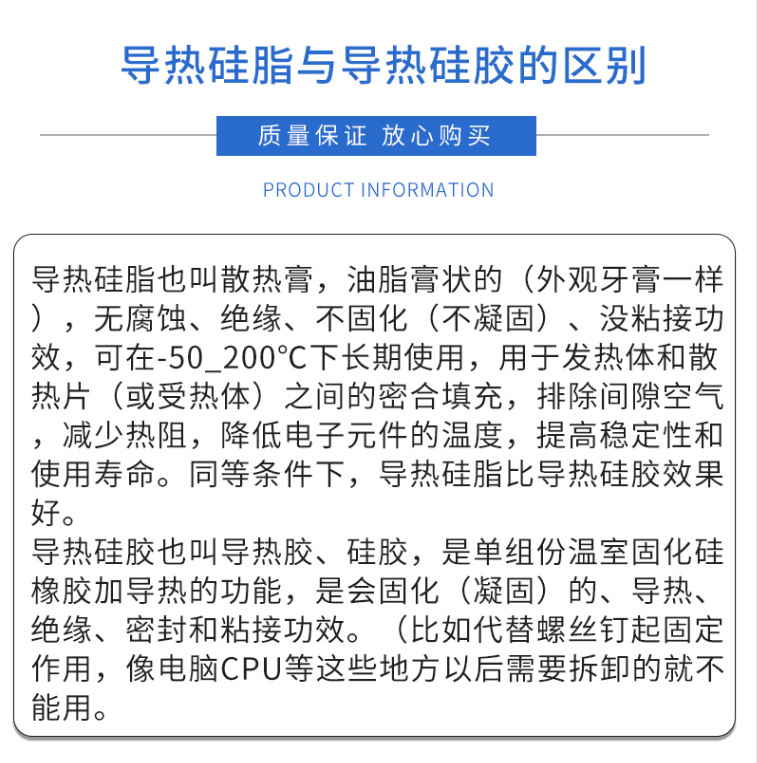 导热硅脂与导热硅胶的区别

质量保证 放心购买

PRODUCT INFORMATION

导热硅脂也叫散热膏，油脂膏状的（外观牙膏一样），无腐蚀、绝缘、不固化（不凝固）、没粘接功效，可在-50_200°C下长期使用，用于发热体和散热片（或受热体）之间的密合填充，排除间隙空气，减少热阻，降低电子元件的温度，提高稳定性和使用寿命。同等条件下，导热硅脂比导热硅胶效果好。
导热硅胶也叫导热胶、硅胶，是单组份温室固化硅橡胶加导热的功能，是会固化（凝固）的、导热、绝缘、密封和粘接功效。（比如代替螺丝钉起固定作用，像电脑CPU等这些地方以后需要拆卸的就不能用。